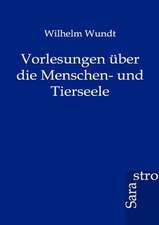 Wilhelm Wundt

Vorlesungen über die Menschen- und Tierseele

Sara stro